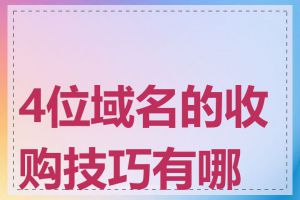 4位域名的收购技巧有哪